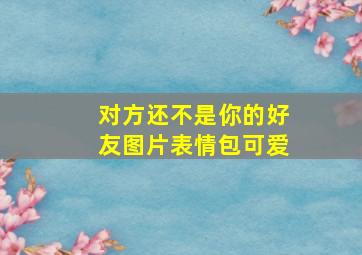 对方还不是你的好友图片表情包可爱